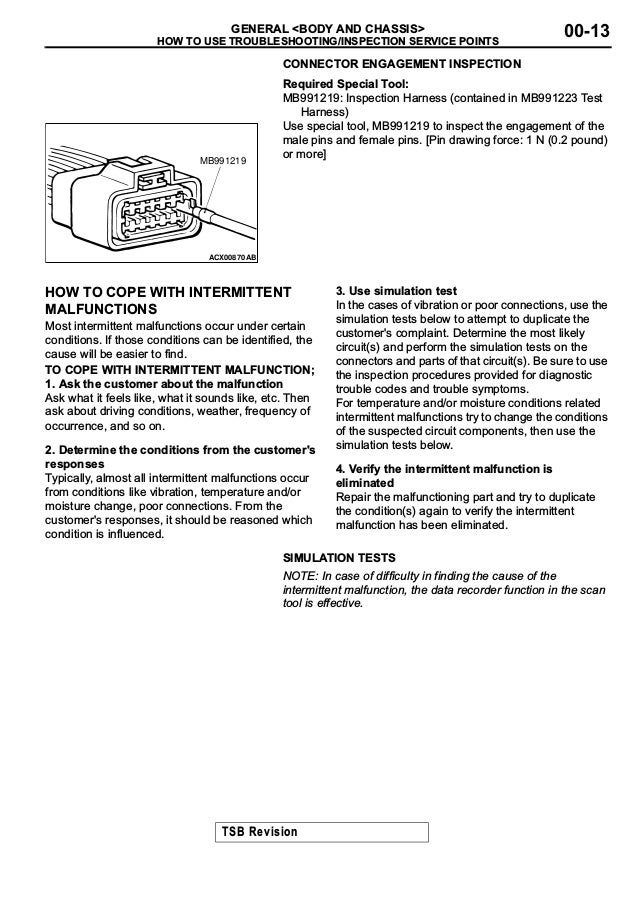 GENERAL <BODY AND CHASSIS>
HOW TO USE TROUBLESHOOTING/INSPECTION SERVICE POINTS

00-13

CONNECTOR ENGAGEMENT INSPECTION

Required Special Tool:
MB991219: Inspection Harness (contained in MB991223 Test Harness)
Use special tool, MB991219 to inspect the engagement of the male pins and female pins. [Pin drawing force: 1 N (0.2 pound) or more]

MB991219

ACX00870 AB

HOW TO COPE WITH INTERMITTENT MALFUNCTIONS

Most intermittent malfunctions occur under certain conditions. If those conditions can be identified, the cause will be easier to find.

TO COPE WITH INTERMITTENT MALFUNCTION;
1. Ask the customer about the malfunction
Ask what it feels like, what it sounds like, etc. Then ask about driving conditions, weather, frequency of occurrence, and so on.

2. Determine the conditions from the customer's responses
Typically, almost all intermittent malfunctions occur from conditions like vibration, temperature and/or moisture change, poor connections. From the customer's responses, it should be reasoned which condition is influenced.

3. Use simulation test
In the cases of vibration or poor connections, use the simulation tests below to attempt to duplicate the customer's complaint. Determine the most likely circuit(s) and perform the simulation tests on the connectors and parts of that circuit(s). Be sure to use the inspection procedures provided for diagnostic trouble codes and trouble symptoms.
For temperature and/or moisture conditions related intermittent malfunctions try to change the conditions of the suspected circuit components, then use the simulation tests below.

4. Verify the intermittent malfunction is eliminated
Repair the malfunctioning part and try to duplicate the condition(s) again to verify the intermittent malfunction has been eliminated.

SIMULATION TESTS
NOTE: In case of difficulty in finding the cause of the intermittent malfunction, the data recorder function in the scan tool is effective.

TSB Revision